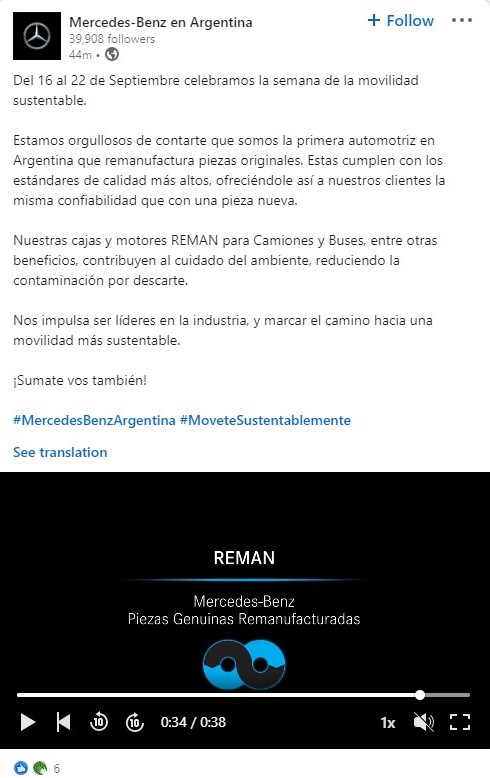 Mercedes-Benz en Argentina
39,908 followers
44m •

+ Follow

Del 16 al 22 de Septiembre celebramos la semana de la movilidad sustentable.

Estamos orgullosos de contarte que somos la primera automotriz en Argentina que remanufactura piezas originales. Estas cumplen con los estándares de calidad más altos, ofreciéndole así a nuestros clientes la misma confiabilidad que con una pieza nueva.

Nuestras cajas y motores REMAN para Camiones y Buses, entre otras beneficios, contribuyen al cuidado del ambiente, reduciendo la contaminación por descarte.

Nos impulsa ser líderes en la industria, y marcar el camino hacia una movilidad más sustentable.

¡Sumate vos también!

#MercedesBenzArgentina #MoveteSustentablemente

See translation

REMAN

Mercedes-Benz
Piezas Genuinas Remanufacturadas

10 10 0:34 / 0:38 1x

6